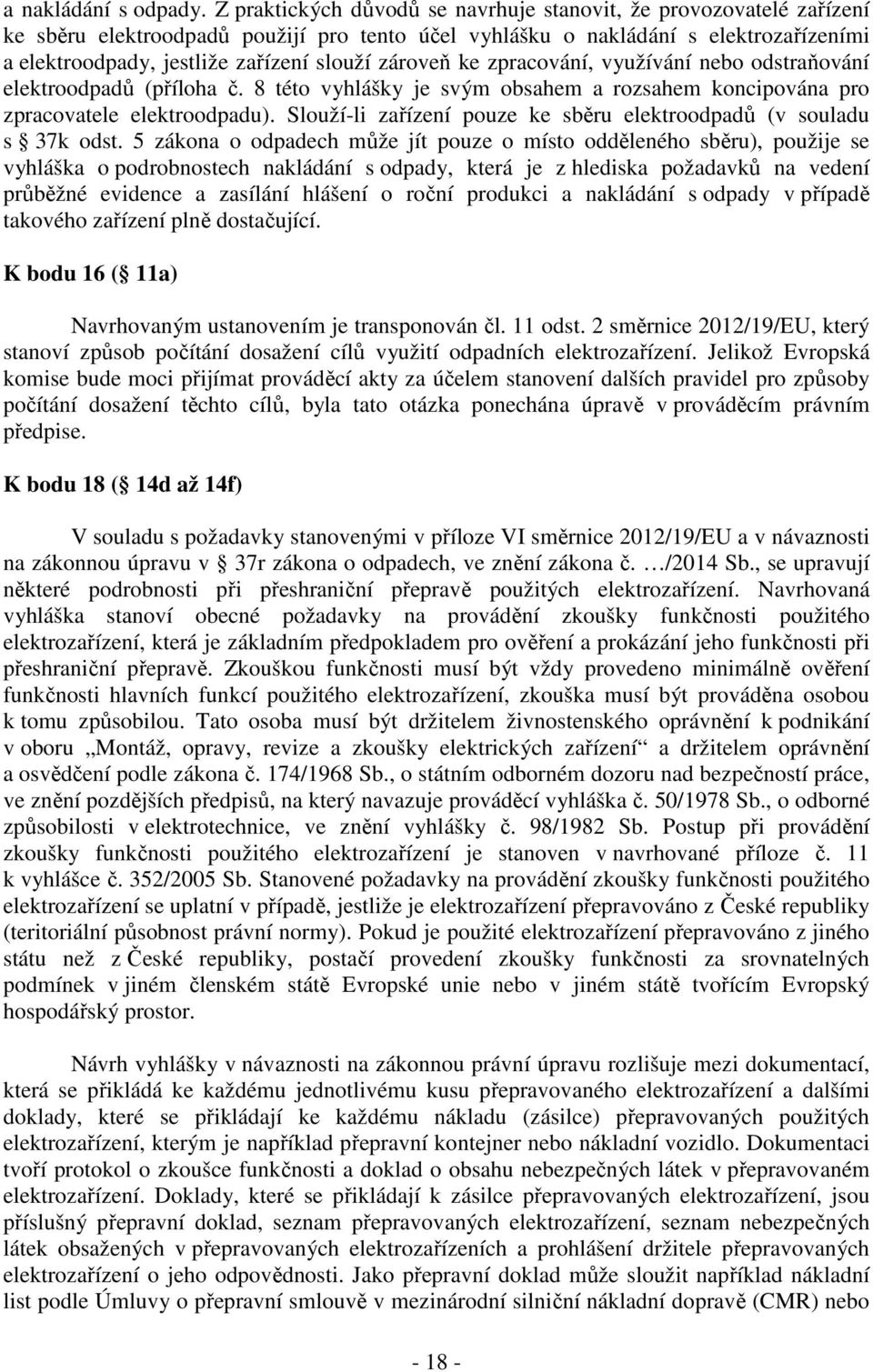 a nakládání s odpady. Z praktických důvodů se navrhuje stanovit, že provozovatelé zařízení ke sběru elektroodpadů použijí pro tento účel vyhlášku o nakládání s elektrozařízeními a elektroodpady, jestliže zařízení slouží zároveň ke zpracování, využívání nebo odstraňování elektroodpadů (příloha č. 8 této vyhlášky je svým obsahem a rozsahem koncipována pro zpracovatele elektroodpadu). Slouží-li zařízení pouze ke sběru elektroodpadů (v souladu s § 37k odst. 5 zákona o odpadech může jít pouze o místo odděleného sběru), použije se vyhláška o podrobnostech nakládání s odpady, která je z hlediska požadavků na vedení průběžné evidence a zasílání hlášení o roční produkci a nakládání s odpady v případě takového zařízení plně dostačující.

K bodu 16 (§ 11a)

Navrhovaným ustanovením je transponován čl. 11 odst. 2 směrnice 2012/19/EU, který stanoví způsob počítání dosažení cílů využití odpadních elektrozařízení. Jelikož Evropská komise bude moci přijímat prováděcí akty za účelem stanovení dalších pravidel pro způsoby počítání dosažení těchto cílů, byla tato otázka ponechána úpravě v prováděcím právním předpise.

K bodu 18 (§ 14d až 14f)

V souladu s požadavky stanovenými v příloze VI směrnice 2012/19/EU a v návaznosti na zákonnou úpravu v § 37r zákona o odpadech, ve znění zákona č. …/2014 Sb., se upravují některé podrobnosti při přeshraniční přepravě použitých elektrozařízení. Navrhovaná vyhláška stanoví obecné požadavky na provádění zkoušky funkčnosti použitého elektrozařízení, která je základním předpokladem pro ověření a prokázání jeho funkčnosti při přeshraniční přepravě. Zkouškou funkčnosti musí být vždy provedeno minimálně ověření funkčnosti hlavních funkcí použitého elektrozařízení, zkouška musí být prováděna osobou k tomu způsobilou. Tato osoba musí být držitelem živnostenského oprávnění k podnikání v oboru „Montáž, opravy, revize a zkoušky elektrických zařízení“ a držitelem oprávnění a osvědčení podle zákona č. 174/1968 Sb., o státním odborném dozoru nad bezpečností práce, ve znění pozdějších předpisů, na který navazuje prováděcí vyhláška č. 50/1978 Sb., o odborné způsobilosti v elektrotechnice, ve znění vyhlášky č. 98/1982 Sb. Postup při provádění zkoušky funkčnosti použitého elektrozařízení je stanoven v navrhované příloze č. 11 k vyhlášce č. 352/2005 Sb. Stanovené požadavky na provádění zkoušky funkčnosti použitého elektrozařízení se uplatní v případě, jestliže je elektrozařízení přepravováno z České republiky (teritoriální působnost právní normy). Pokud je použité elektrozařízení přepravováno z jiného státu než z České republiky, postačí provedení zkoušky funkčnosti za srovnatelných podmínek v jiném členském státě Evropské unie nebo v jiném státě tvořícím Evropský hospodářský prostor.

Návrh vyhlášky v návaznosti na zákonnou právní úpravu rozlišuje mezi dokumentací, která se přikládá ke každému jednotlivému kusu přepravovaného elektrozařízení a dalšími doklady, které se přikládají ke každému nákladu (zásilce) přepravovaných použitých elektrozařízení, kterým je například přepravní kontejner nebo nákladní vozidlo. Dokumentaci tvoří protokol o zkoušce funkčnosti a doklad o obsahu nebezpečných látek v přepravovaném elektrozařízení. Doklady, které se přikládají k zásilce přepravovaných elektrozařízení, jsou příslušný přepravní doklad, seznam přepravovaných elektrozařízení, seznam nebezpečných látek obsažených v přepravovaných elektrozařízeních a prohlášení držitele přepravovaných elektrozařízení o jeho odpovědnosti. Jako přepravní doklad může sloužit například nákladní list podle Úmluvy o přepravní smlouvě v mezinárodní silniční nákladní dopravě (CMR) nebo

- 18 -